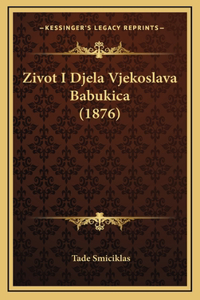 —KESSINGER'S LEGACY REPRINTS—

Zivot I Djela Vjekoslava Babukica (1876)

Tade Smiciklas